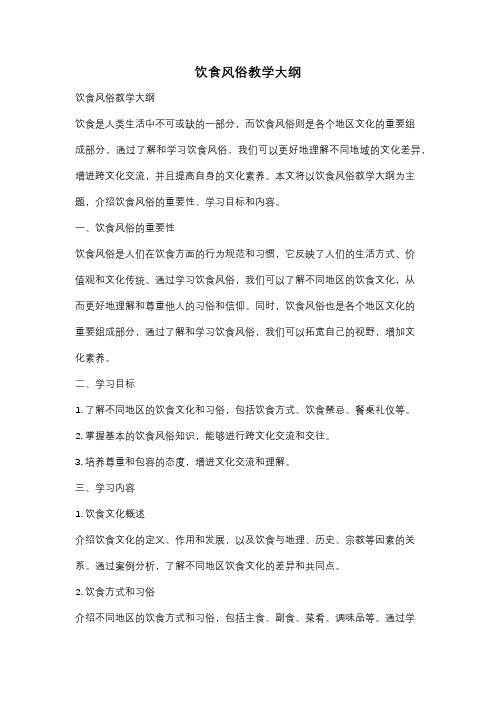 饮食风俗教学大纲

饮食风俗教学大纲

饮食是人类生活中不可或缺的一部分，而饮食风俗则是各个地区文化的重要组成部分。通过了解和学习饮食风俗，我们可以更好地理解不同地域的文化差异，增进跨文化交流，并且提高自身的文化素养。本文将以饮食风俗教学大纲为主题，介绍饮食风俗的重要性、学习目标和内容。

一、饮食风俗的重要性

饮食风俗是人们在饮食方面的行为规范和习惯，它反映了人们的生活方式、价值观和文化传统。通过学习饮食风俗，我们可以了解不同地区的饮食文化，从而更好地理解和尊重他人的习俗和信仰。同时，饮食风俗也是各个地区文化的重要组成部分，通过了解和学习饮食风俗，我们可以拓宽自己的视野，增加文化素养。

二、学习目标

1. 了解不同地区的饮食文化和习俗，包括饮食方式、饮食禁忌、餐桌礼仪等。

2. 掌握基本的饮食风俗知识，能够进行跨文化交流和交往。

3. 培养尊重和包容的态度，增进文化交流和理解。

三、学习内容

1. 饮食文化概述

介绍饮食文化的定义、作用和发展，以及饮食与地理、历史、宗教等因素的关系。通过案例分析，了解不同地区饮食文化的差异和共同点。

2. 饮食方式和习俗

介绍不同地区的饮食方式和习俗，包括主食、副食、菜肴、调味品等。通过学